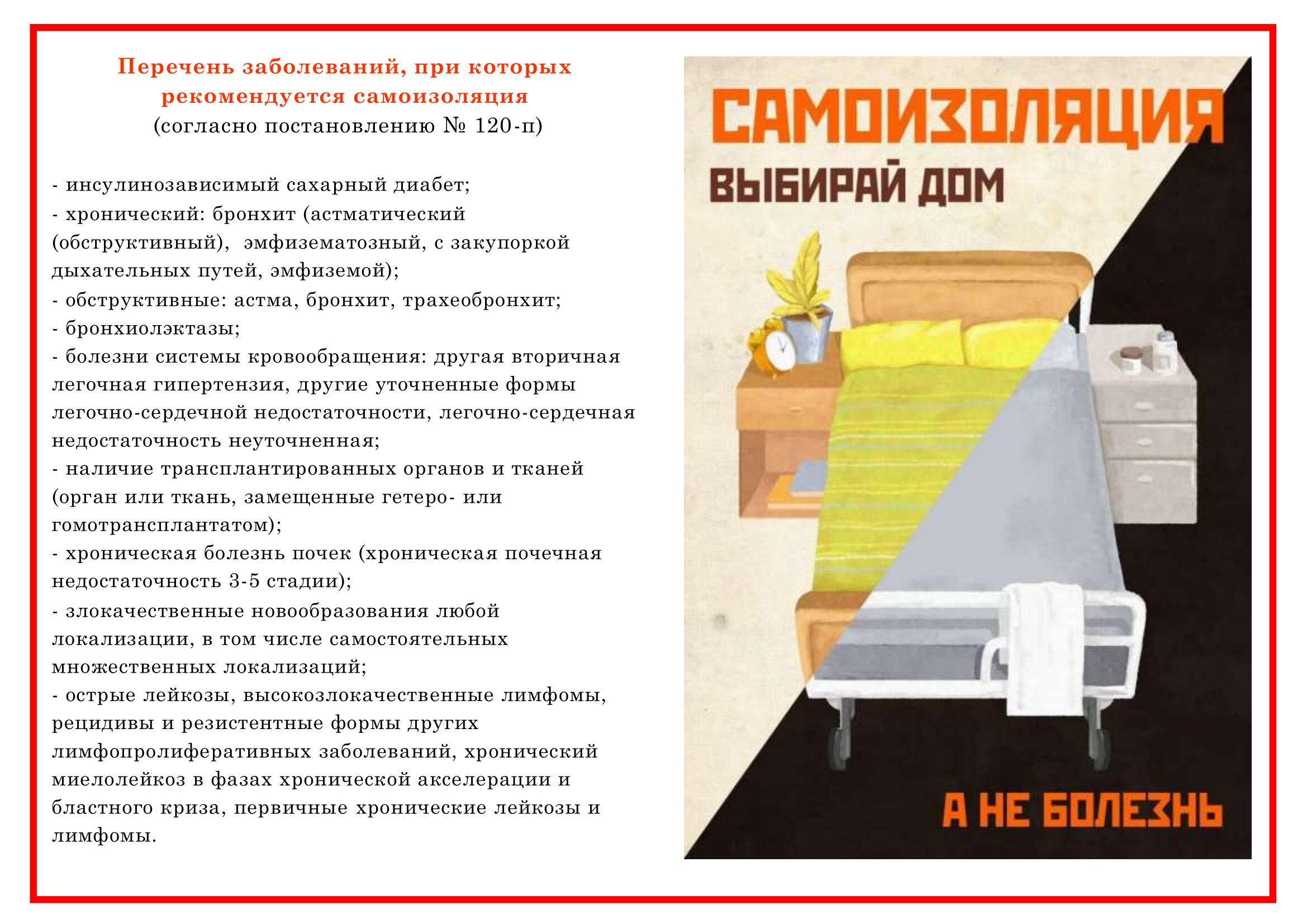 Перечень заболеваний, при которых рекомендуется самоизоляция
(согласно постановлению № 120-п)

- инсулинозависимый сахарный диабет;
- хронический: бронхит (астматический (обструктивный), эмфизематозный, с закупоркой дыхательных путей, эмфиземой);
- обструктивные: астма, бронхит, трахеобронхит;
- бронхиолэктазы;
- болезни системы кровообращения: другая вторичная легочная гипертензия, другие уточненные формы легочно-сердечной недостаточности, легочно-сердечная недостаточность неуточненная;
- наличие трансплантированных органов и тканей (орган или ткань, замещенные гетеро- или гомотрансплантатом);
- хроническая болезнь почек (хроническая почечная недостаточность 3-5 стадии);
- злокачественные новообразования любой локализации, в том числе самостоятельных множественных локализаций;
- острые лейкозы, высокозлокачественные лимфомы, рецидивы и резистентные формы других лимфопролиферативных заболеваний, хронический миелолейкоз в фазах хронической акселерации и бластного криза, первичные хронические лейкозы и лимфомы.

САМОИЗОЛЯЦИЯ
ВЫБИРАЙ ДОМ

А НЕ БОЛЕЗНЬ